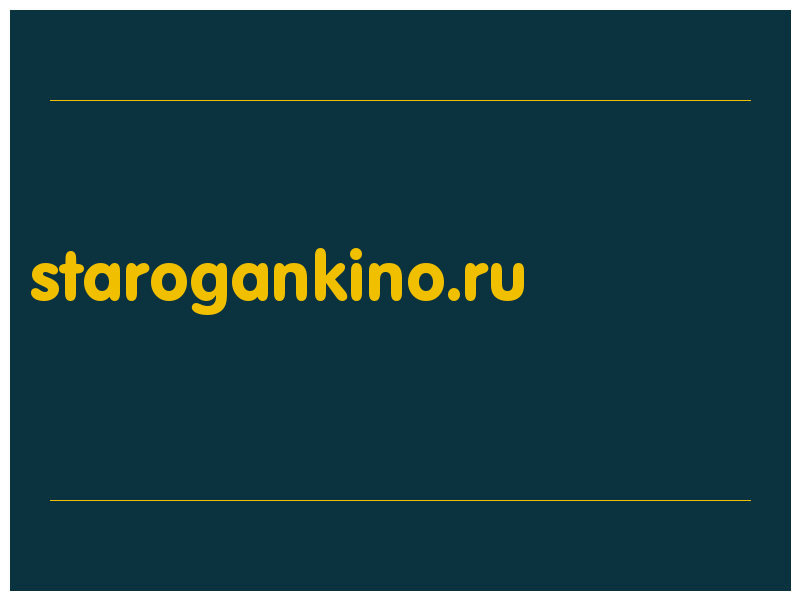 starogankino.ru